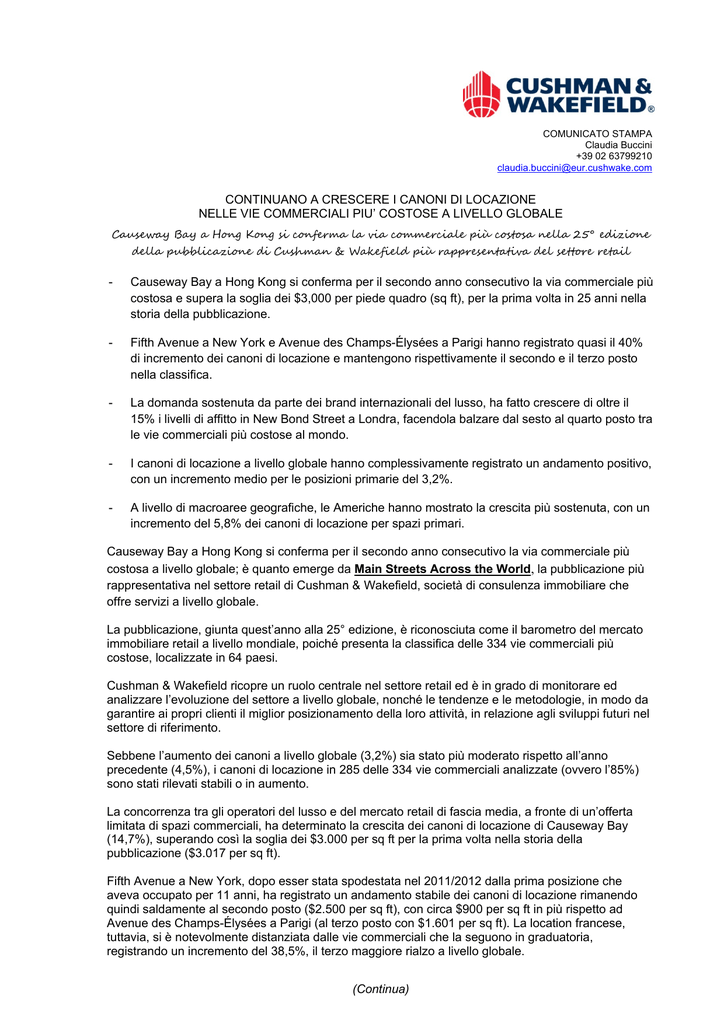 CUSHMAN & WAKEFIELD®

COMUNICATO STAMPA
Claudia Buccini
+39 02 63799210
claudia.buccini@eur.cushwake.com

CONTINUANO A CRESCERE I CANONI DI LOCAZIONE
NELLE VIE COMMERCIALI PIU' COSTOSE A LIVELLO GLOBALE

Causeway Bay a Hong Kong si conferma la via commerciale più costosa nella 25° edizione della pubblicazione di Cushman & Wakefield più rappresentativa del settore retail

- Causeway Bay a Hong Kong si conferma per il secondo anno consecutivo la via commerciale più costosa e supera la soglia dei $3,000 per piede quadro (sq ft), per la prima volta in 25 anni nella storia della pubblicazione.

- Fifth Avenue a New York e Avenue des Champs-Élysées a Parigi hanno registrato quasi il 40% di incremento dei canoni di locazione e mantengono rispettivamente il secondo e il terzo posto nella classifica.

- La domanda sostenuta da parte dei brand internazionali del lusso, ha fatto crescere di oltre il 15% i livelli di affitto in New Bond Street a Londra, facendola balzare dal sesto al quarto posto tra le vie commerciali più costose al mondo.

- I canoni di locazione a livello globale hanno complessivamente registrato un andamento positivo, con un incremento medio per le posizioni primarie del 3,2%.

- A livello di macroaree geografiche, le Americhe hanno mostrato la crescita più sostenuta, con un incremento del 5,8% dei canoni di locazione per spazi primari.

Causeway Bay a Hong Kong si conferma per il secondo anno consecutivo la via commerciale più costosa a livello globale; è quanto emerge da Main Streets Across the World, la pubblicazione più rappresentativa nel settore retail di Cushman & Wakefield, società di consulenza immobiliare che offre servizi a livello globale.

La pubblicazione, giunta quest'anno alla 25° edizione, è riconosciuta come il barometro del mercato immobiliare retail a livello mondiale, poiché presenta la classifica delle 334 vie commerciali più costose, localizzate in 64 paesi.

Cushman & Wakefield ricopre un ruolo centrale nel settore retail ed è in grado di monitorare ed analizzare l'evoluzione del settore a livello globale, nonché le tendenze e le metodologie, in modo da garantire ai propri clienti il miglior posizionamento della loro attività, in relazione agli sviluppi futuri nel settore di riferimento.

Sebbene l'aumento dei canoni a livello globale (3,2%) sia stato più moderato rispetto all'anno precedente (4,5%), i canoni di locazione in 285 delle 334 vie commerciali analizzate (ovvero l'85%) sono stati rilevati stabili o in aumento.

La concorrenza tra gli operatori del lusso e del mercato retail di fascia media, a fronte di un'offerta limitata di spazi commerciali, ha determinato la crescita dei canoni di locazione di Causeway Bay (14,7%), superando così la soglia dei $3.000 per sq ft per la prima volta nella storia della pubblicazione ($3.017 per sq ft).

Fifth Avenue a New York, dopo esser stata spodestata nel 2011/2012 dalla prima posizione che aveva occupato per 11 anni, ha registrato un andamento stabile dei canoni di locazione rimanendo quindi saldamente al secondo posto ($2.500 per sq ft), con circa $900 per sq ft in più rispetto ad Avenue des Champs-Élysées a Parigi (al terzo posto con $1.601 per sq ft). La location francese, tuttavia, si è notevolmente distanziata dalle vie commerciali che la seguono in graduatoria, registrando un incremento del 38,5%, il terzo maggiore rialzo a livello globale.

(Continua)